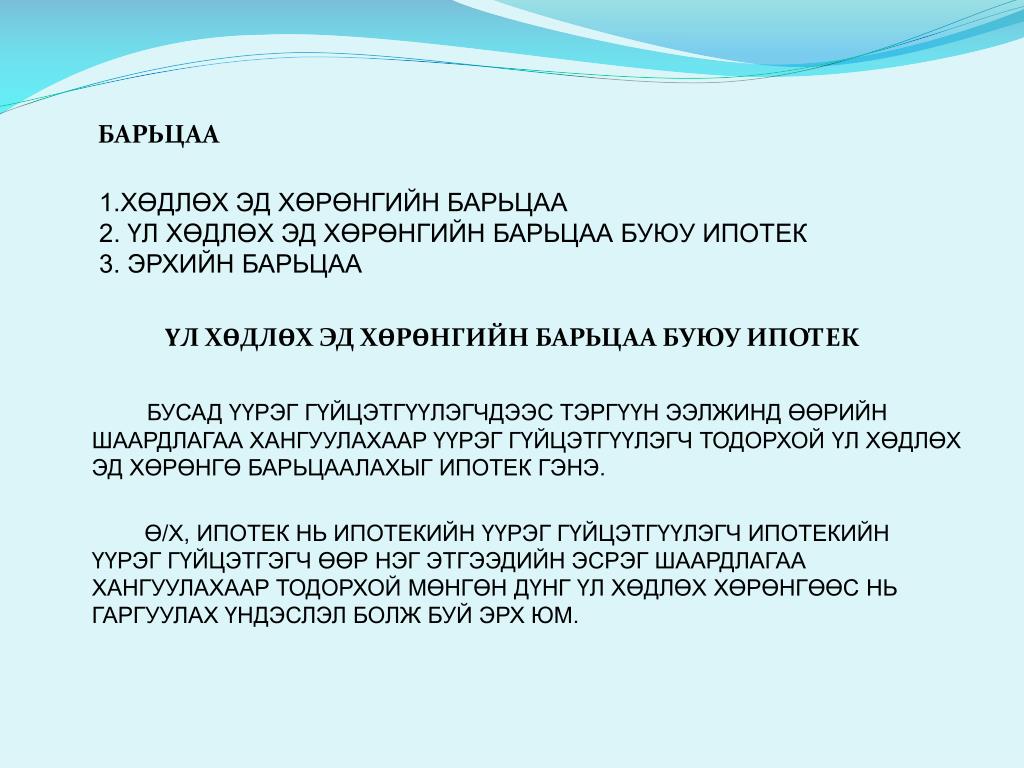 БАРЬЦАА

1.ХӨДЛӨХ ЭД ХӨРӨНГИЙН БАРЬЦАА
2. ҮЛ ХӨДЛӨХ ЭД ХӨРӨНГИЙН БАРЬЦАА БУЮУ ИПОТЕК
3. ЭРХИЙН БАРЬЦАА

ҮЛ ХӨДЛӨХ ЭД ХӨРӨНГИЙН БАРЬЦАА БУЮУ ИПОТЕК

БУСАД ҮҮРЭГ ГҮЙЦЭТГҮҮЛЭГЧДЭЭС ТЭРГҮҮН ЭЭЛЖИНД ӨӨРИЙН ШААРДЛАГАА ХАНГУУЛАХААР ҮҮРЭГ ГҮЙЦЭТГҮҮЛЭГЧ ТОДОРХОЙ ҮЛ ХӨДЛӨХ ЭД ХӨРӨНГӨ БАРЬЦААЛАХЫГ ИПОТЕК ГЭНЭ.

Ө/Х, ИПОТЕК НЬ ИПОТЕКИЙН ҮҮРЭГ ГҮЙЦЭТГҮҮЛЭГЧ ИПОТЕКИЙН ҮҮРЭГ ГҮЙЦЭТГЭГЧ ӨӨР НЭГ ЭТГЭЭДИЙН ЭСРЭГ ШААРДЛАГАА ХАНГУУЛАХААР ТОДОРХОЙ МӨНГӨН ДҮНГ ҮЛ ХӨДЛӨХ ХӨРӨНГӨӨС НЬ ГАРГУУЛАХ ҮНДЭСЛЭЛ БОЛЖ БУЙ ЭРХ ЮМ.